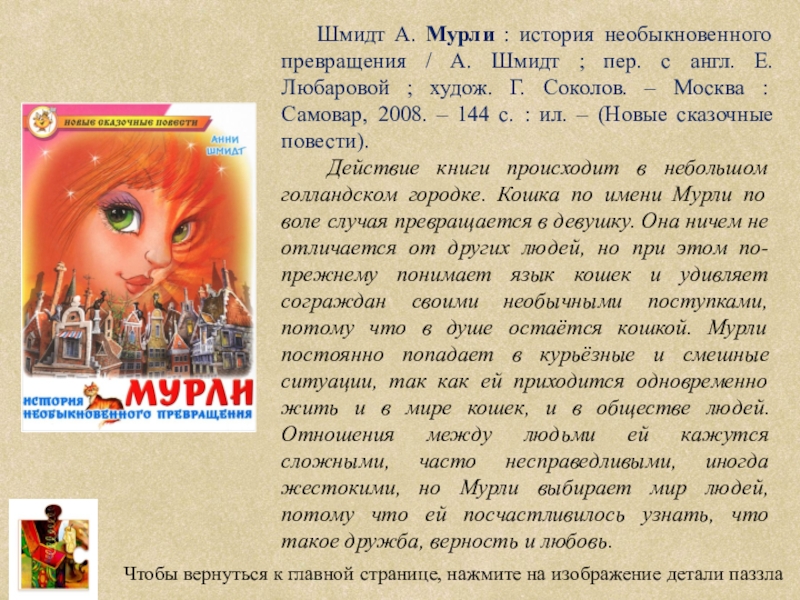 НОВЫЕ СКАЗОЧНЫЕ ПОВЕСТИ

АННИ ШМИДТ

МУРЛИ

ИСТОРИЯ НЕОБЫКНОВЕННОГО ПРЕВРАЩЕНИЯ

Шмидт А. Мурли : история необыкновенного превращения / А. Шмидт ; пер. с англ. Е. Любаровой ; худож. Г. Соколов. – Москва : Самовар, 2008. – 144 с. : ил. – (Новые сказочные повести).

Действие книги происходит в небольшом голландском городке. Кошка по имени Мурли по воле случая превращается в девушку. Она ничем не отличается от других людей, но при этом по-прежнему понимает язык кошек и удивляет сограждан своими необычными поступками, потому что в душе остаётся кошкой. Мурли постоянно попадает в курьёзные и смешные ситуации, так как ей приходится одновременно жить и в мире кошек, и в обществе людей. Отношения между людьми ей кажутся сложными, часто несправедливыми, иногда жестокими, но Мурли выбирает мир людей, потому что ей посчастливилось узнать, что такое дружба, верность и любовь.

Чтобы вернуться к главной странице, нажмите на изображение детали паззла